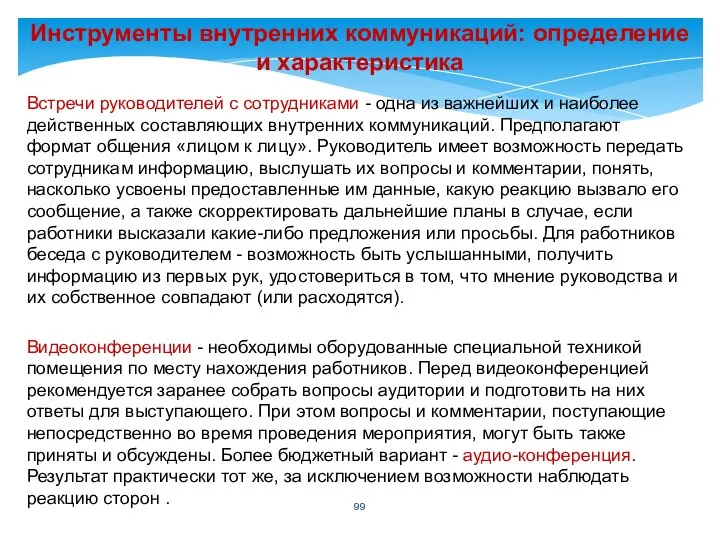 Инструменты внутренних коммуникаций: определение и характеристика

Встречи руководителей с сотрудниками - одна из важнейших и наиболее действенных составляющих внутренних коммуникаций. Предполагают формат общения «лицом к лицу». Руководитель имеет возможность передать сотрудникам информацию, выслушать их вопросы и комментарии, понять, насколько усвоены предоставленные им данные, какую реакцию вызвало его сообщение, а также скорректировать дальнейшие планы в случае, если работники высказали какие-либо предложения или просьбы. Для работников беседа с руководителем - возможность быть услышанными, получить информацию из первых рук, удостовериться в том, что мнение руководства и их собственное совпадают (или расходятся).

Видеоконференции - необходимы оборудованные специальной техникой помещения по месту нахождения работников. Перед видеоконференцией рекомендуется заранее собрать вопросы аудитории и подготовить на них ответы для выступающего. При этом вопросы и комментарии, поступающие непосредственно во время проведения мероприятия, могут быть также приняты и обсуждены. Более бюджетный вариант - аудио-конференция. Результат практически тот же, за исключением возможности наблюдать реакцию сторон .

99